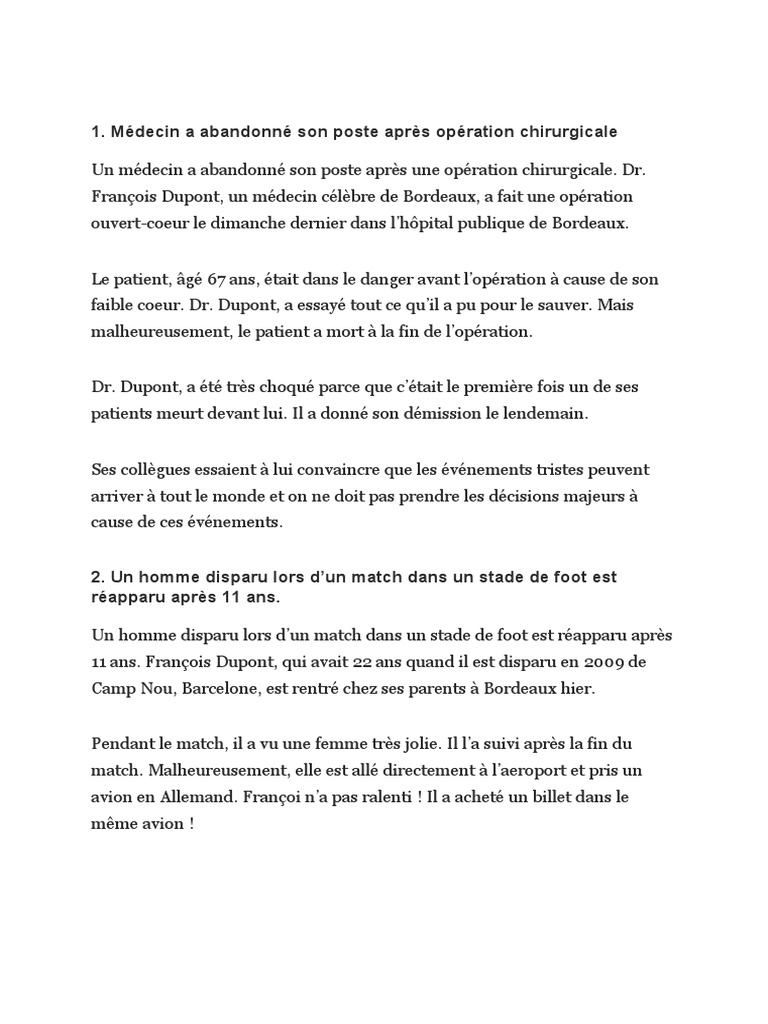 1. Médecin a abandonné son poste après opération chirurgicale

Un médecin a abandonné son poste après une opération chirurgicale. Dr. François Dupont, un médecin célèbre de Bordeaux, a fait une opération ouvert-coeur le dimanche dernier dans l'hôpital publique de Bordeaux.

Le patient, âgé 67 ans, était dans le danger avant l'opération à cause de son faible coeur. Dr. Dupont, a essayé tout ce qu'il a pu pour le sauver. Mais malheureusement, le patient a mort à la fin de l'opération.

Dr. Dupont, a été très choqué parce que c'était le première fois un de ses patients meurt devant lui. Il a donné son démission le lendemain.

Ses collègues essaient à lui convaincre que les événements tristes peuvent arriver à tout le monde et on ne doit pas prendre les décisions majeurs à cause de ces événements.

2. Un homme disparu lors d'un match dans un stade de foot est réapparu après 11 ans.

Un homme disparu lors d'un match dans un stade de foot est réapparu après 11 ans. François Dupont, qui avait 22 ans quand il est disparu en 2009 de Camp Nou, Barcelone, est rentré chez ses parents à Bordeaux hier.

Pendant le match, il a vu une femme très jolie. Il l'a suivi après la fin du match. Malheureusement, elle est allé directement à l'aeroport et pris un avion en Allemand. Françoi n'a pas ralenti ! Il a acheté un billet dans le même avion !